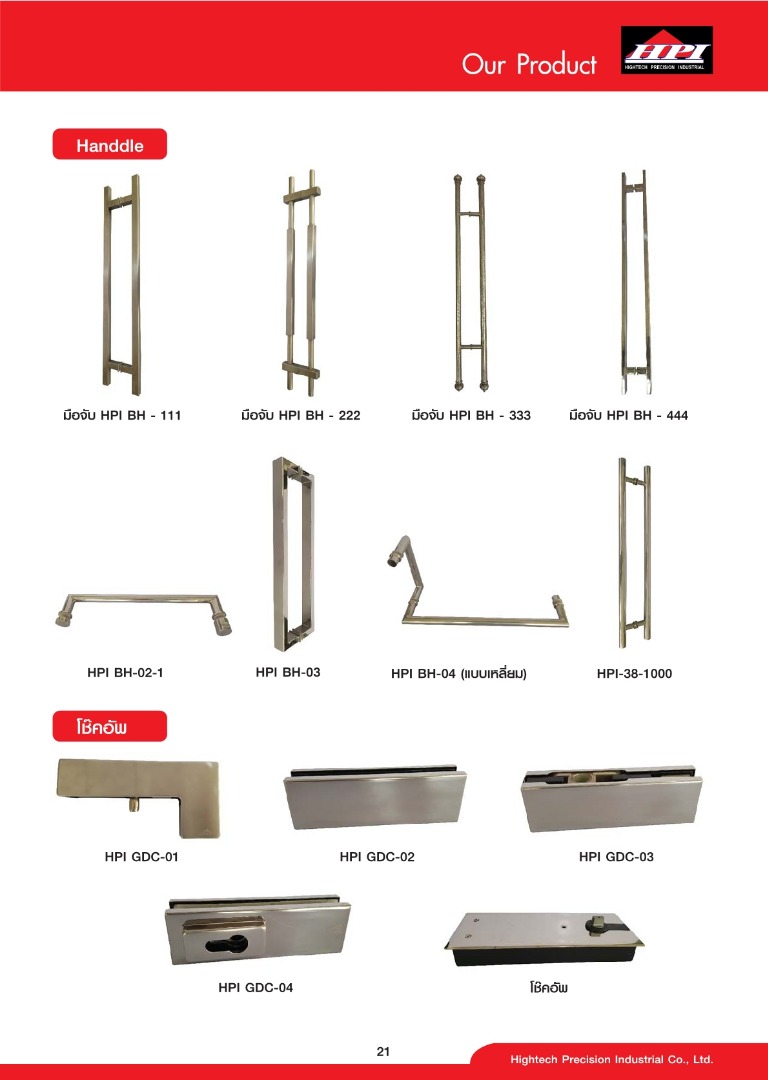 Our Product

HPI
HIGHTECH PRECISION INDUSTRIAL

Handdle

มือจับ HPI BH - 111

มือจับ HPI BH - 222

มือจับ HPI BH - 333

มือจับ HPI BH - 444

HPI BH-02-1

HPI BH-03

HPI BH-04 (แบบเหลี่ยม)

HPI-38-1000

โช๊คอัพ

HPI GDC-01

HPI GDC-02

HPI GDC-03

HPI GDC-04

โช๊คอัพ

21

Hightech Precision Industrial Co., Ltd.